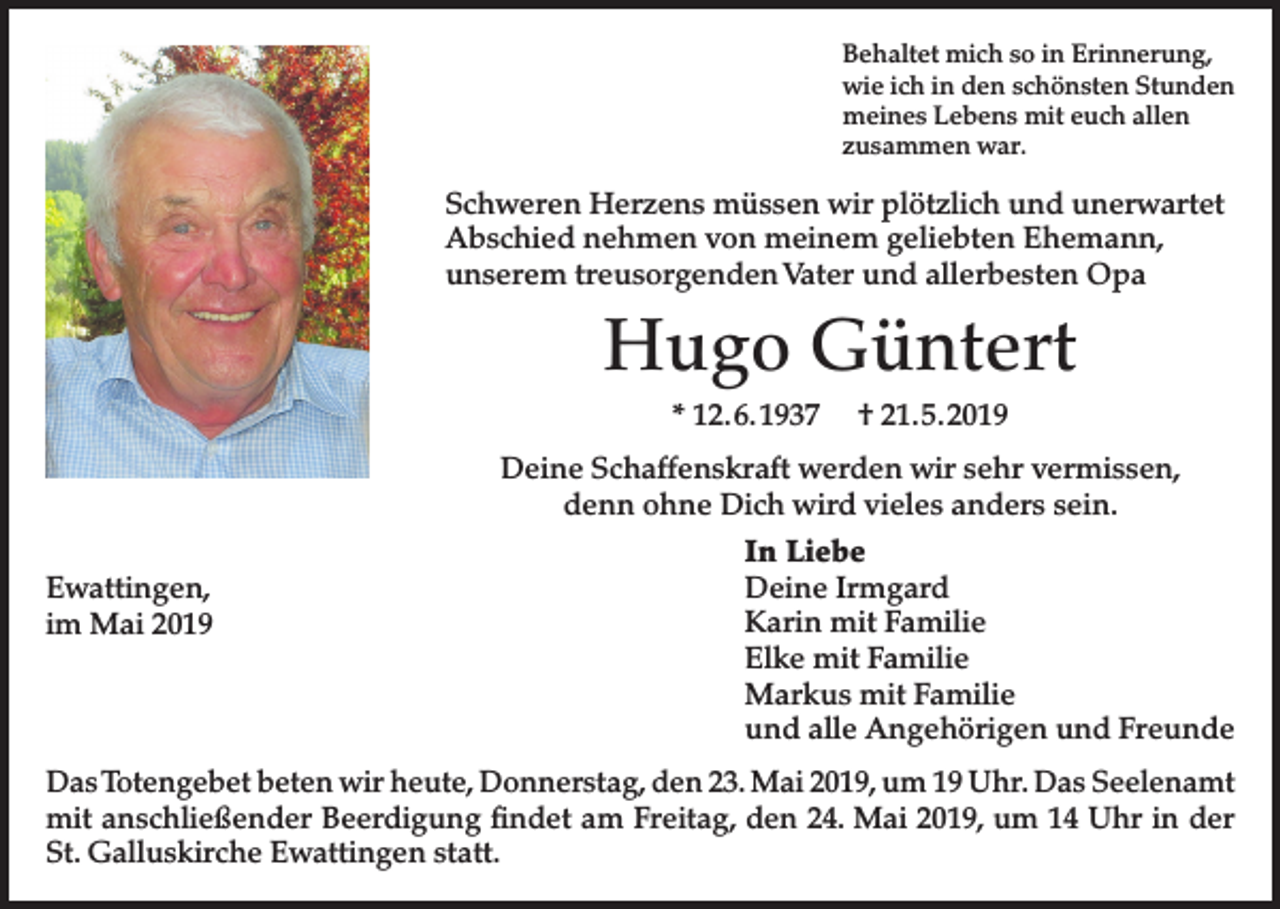 Behaltet mich so in Erinnerung,
wie ich in den schönsten Stunden
meines Lebens mit euch allen
zusammen war.

Schweren Herzens müssen wir plötzlich und unerwartet Abschied nehmen von meinem geliebten Ehemann, unserem treusorgenden Vater und allerbesten Opa

Hugo Güntert

* 12.6.1937 † 21.5.2019

Deine Schaffenskraft werden wir sehr vermissen,
denn ohne Dich wird vieles anders sein.

Ewattingen,
im Mai 2019

In Liebe
Deine Irmgard
Karin mit Familie
Elke mit Familie
Markus mit Familie
und alle Angehörigen und Freunde

Das Totengebet beten wir heute, Donnerstag, den 23. Mai 2019, um 19 Uhr. Das Seelenamt mit anschließender Beerdigung findet am Freitag, den 24. Mai 2019, um 14 Uhr in der St. Galluskirche Ewattingen statt.